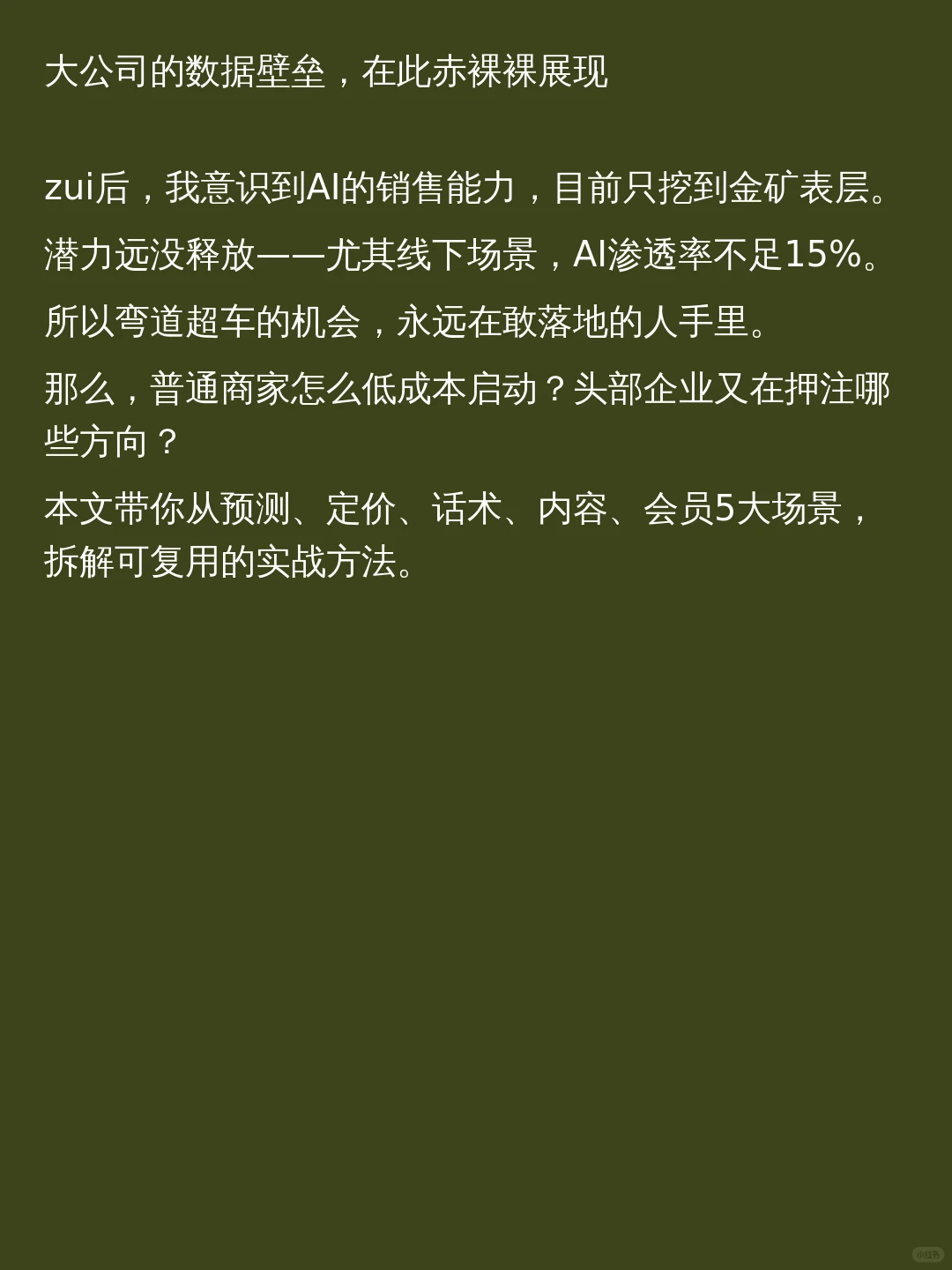 大公司的数据壁垒，在此赤裸裸展现

zui后，我意识到AI的销售能力，目前只挖到金矿表层。

潜力远没释放——尤其线下场景，AI渗透率不足15%。

所以弯道超车的机会，永远在敢落地的人手里。

那么，普通商家怎么低成本启动？头部企业又在押注哪些方向？

本文带你从预测、定价、话术、内容、会员5大场景，拆解可复用的实战方法。

小红书